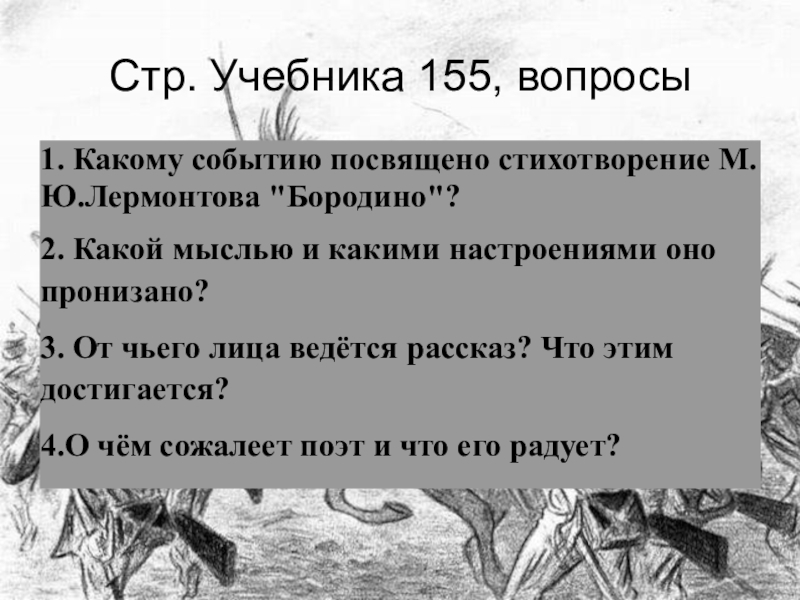 Стр. Учебника 155, вопросы

1. Какому событию посвящено стихотворение М. Ю.Лермонтова "Бородино"?

2. Какой мыслью и какими настроениями оно пронизано?

3. От чьего лица ведётся рассказ? Что этим достигается?

4.О чём сожалеет поэт и что его радует?